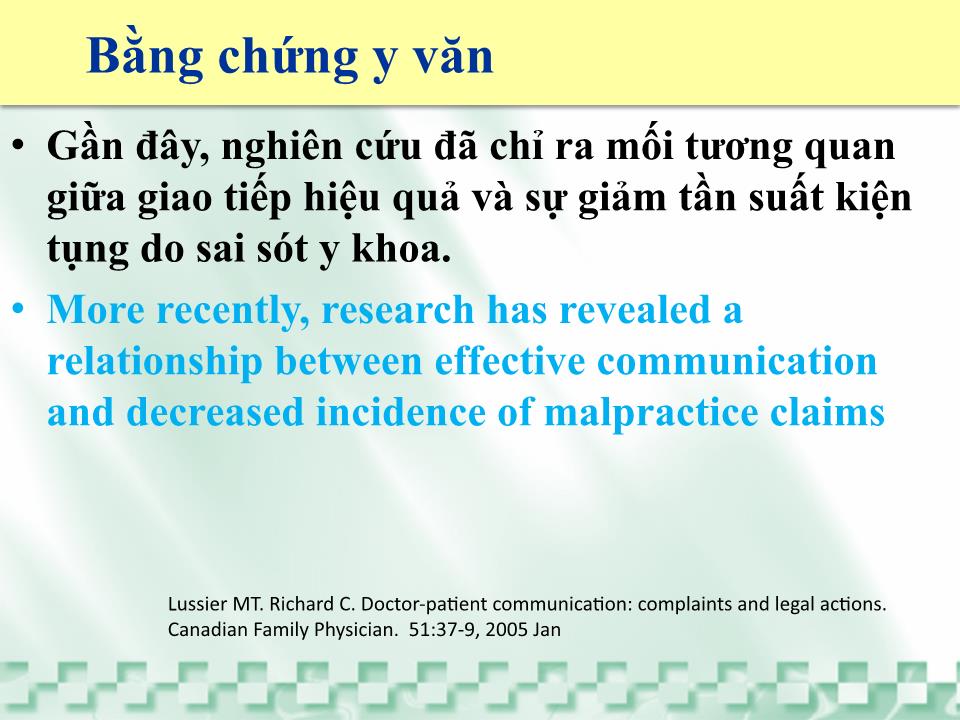 Bằng chứng y văn

• Gần đây, nghiên cứu đã chỉ ra mối tương quan giữa giao tiếp hiệu quả và sự giảm tần suất kiện tụng do sai sót y khoa.
• More recently, research has revealed a relationship between effective communication and decreased incidence of malpractice claims

Lussier MT. Richard C. Doctor-patient communication: complaints and legal actions. Canadian Family Physician. 51:37-9, 2005 Jan